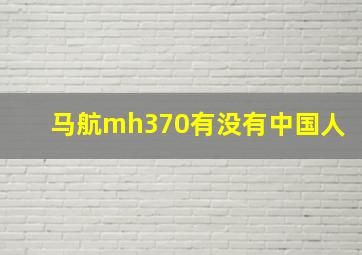 马航mh370有没有中国人